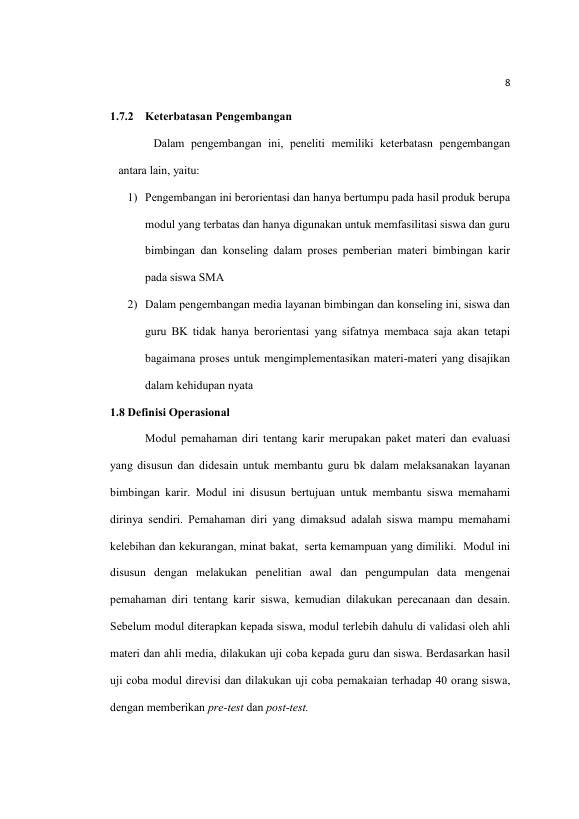 8

1.7.2 Keterbatasan Pengembangan

Dalam pengembangan ini, peneliti memiliki keterbatasn pengembangan antara lain, yaitu:

1) Pengembangan ini berorientasi dan hanya bertumpu pada hasil produk berupa modul yang terbatas dan hanya digunakan untuk memfasilitasi siswa dan guru bimbingan dan konseling dalam proses pemberian materi bimbingan karir pada siswa SMA

2) Dalam pengembangan media layanan bimbingan dan konseling ini, siswa dan guru BK tidak hanya berorientasi yang sifatnya membaca saja akan tetapi bagaimana proses untuk mengimplementasikan materi-materi yang disajikan dalam kehidupan nyata

1.8 Definisi Operasional

Modul pemahaman diri tentang karir merupakan paket materi dan evaluasi yang disusun dan didesain untuk membantu guru bk dalam melaksanakan layanan bimbingan karir. Modul ini disusun bertujuan untuk membantu siswa memahami dirinya sendiri. Pemahaman diri yang dimaksud adalah siswa mampu memahami kelebihan dan kekurangan, minat bakat, serta kemampuan yang dimiliki. Modul ini disusun dengan melakukan penelitian awal dan pengumpulan data mengenai pemahaman diri tentang karir siswa, kemudian dilakukan perecanaan dan desain. Sebelum modul diterapkan kepada siswa, modul terlebih dahulu di validasi oleh ahli materi dan ahli media, dilakukan uji coba kepada guru dan siswa. Berdasarkan hasil uji coba modul direvisi dan dilakukan uji coba pemakaian terhadap 40 orang siswa, dengan memberikan pre-test dan post-test.